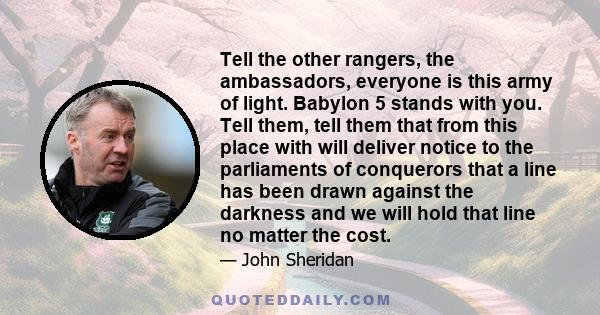 Tell the other rangers, the ambassadors, everyone is this army of light. Babylon 5 stands with you. Tell them, tell them that from this place with will deliver notice to the parliaments of conquerors that a line has been drawn against the darkness and we will hold that line no matter the cost.

— John Sheridan

QUOTEDDAILY.COM